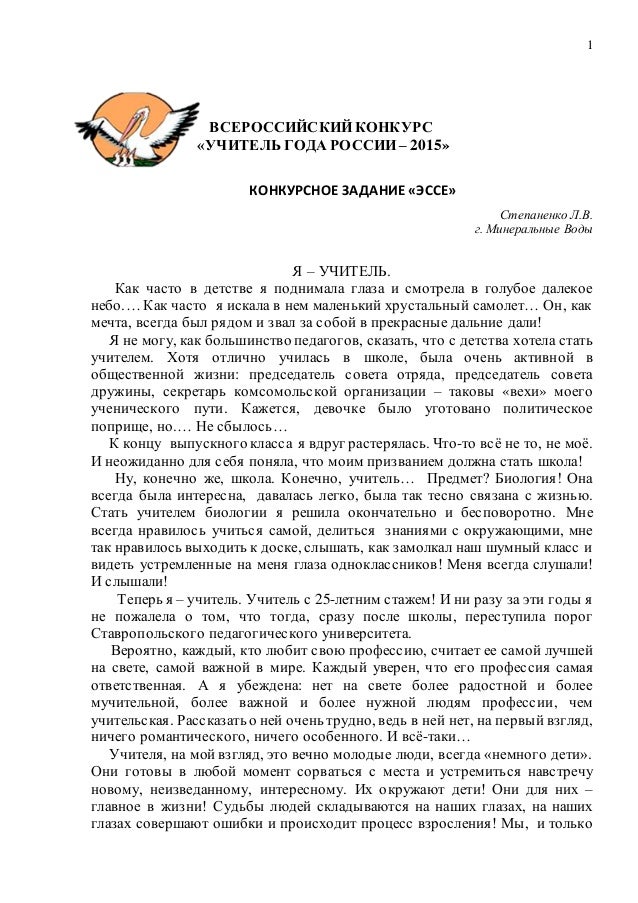 1

ВСЕРОССИЙСКИЙ КОНКУРС
«УЧИТЕЛЬ ГОДА РОССИИ – 2015»

КОНКУРСНОЕ ЗАДАНИЕ «ЭССЕ»

Степаненко Л.В.
г. Минеральные Воды

Я – УЧИТЕЛЬ.

Как часто в детстве я поднимала глаза и смотрела в голубое далекое небо…. Как часто я искала в нем маленький хрустальный самолет… Он, как мечта, всегда был рядом и звал за собой в прекрасные дальние дали!

Я не могу, как большинство педагогов, сказать, что с детства хотела стать учителем. Хотя отлично училась в школе, была очень активной в общественной жизни: председатель совета отряда, председатель совета дружины, секретарь комсомольской организации – таковы «вехи» моего ученического пути. Кажется, девочке было уготовано политическое поприще, но…. Не сбылось…

К концу выпускного класса я вдруг растерялась. Что-то всё не то, не моё. И неожиданно для себя поняла, что моим призванием должна стать школа!

Ну, конечно же, школа. Конечно, учитель… Предмет? Биология! Она всегда была интересна, давалась легко, была так тесно связана с жизнью. Стать учителем биологии я решила окончательно и бесповоротно. Мне всегда нравилось учиться самой, делиться знаниями с окружающими, мне так нравилось выходить к доске, слышать, как замолкал наш шумный класс и видеть устремленные на меня глаза одноклассников! Меня всегда слушали! И слышали!

Теперь я – учитель. Учитель с 25-летним стажем! И ни разу за эти годы я не пожалела о том, что тогда, сразу после школы, переступила порог Ставропольского педагогического университета.

Вероятно, каждый, кто любит свою профессию, считает ее самой лучшей на свете, самой важной в мире. Каждый уверен, что его профессия самая ответственная. А я убеждена: нет на свете более радостной и более мучительной, более важной и более нужной людям профессии, чем учительская. Рассказать о ней очень трудно, ведь в ней нет, на первый взгляд, ничего романтического, ничего особенного. И всё-таки…

Учителя, на мой взгляд, это вечно молодые люди, всегда «немного дети». Они готовы в любой момент сорваться с места и устремиться навстречу новому, неизведанному, интересному. Их окружают дети! Они для них – главное в жизни! Судьбы людей складываются на наших глазах, на наших глазах совершают ошибки и происходит процесс взросления! Мы, и только